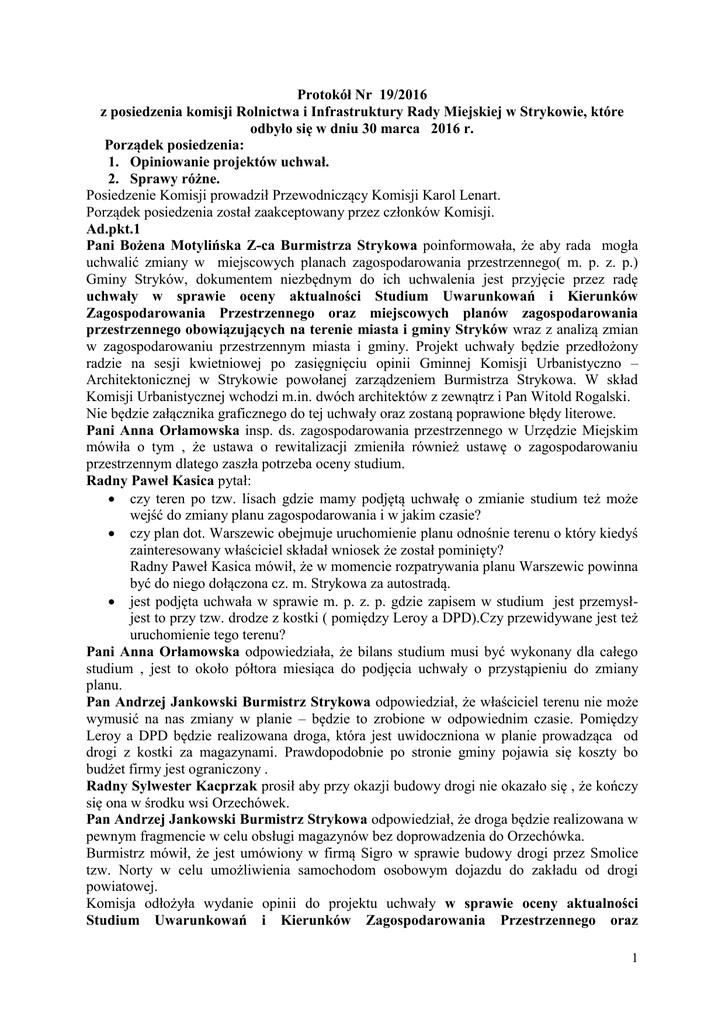 Protokół Nr 19/2016
z posiedzenia komisji Rolnictwa i Infrastruktury Rady Miejskiej w Strykowie, które odbyło się w dniu 30 marca 2016 r.

Porządek posiedzenia:
1. Opiniowanie projektów uchwał.
2. Sprawy różne.

Posiedzenie Komisji prowadził Przewodniczący Komisji Karol Lenart.
Porządek posiedzenia został zaakceptowany przez członków Komisji.
Ad.pkt.1
Pani Bożena Motylińska Z-ca Burmistrza Strykowa poinformowała, że aby rada mogła uchwalić zmiany w miejscowych planach zagospodarowania przestrzennego( m. p. z. p.) Gminy Stryków, dokumentem niezbędnym do ich uchwalenia jest przyjęcie przez radę uchwały w sprawie oceny aktualności Studium Uwarunkowań i Kierunków Zagospodarowania Przestrzennego oraz miejscowych planów zagospodarowania przestrzennego obowiązujących na terenie miasta i gminy Stryków wraz z analizą zmian w zagospodarowaniu przestrzennym miasta i gminy. Projekt uchwały będzie przedłożony radzie na sesji kwietniowej po zasięgnięciu opinii Gminnej Komisji Urbanistyczno – Architektonicznej w Strykowie powołanej zarządzeniem Burmistrza Strykowa. W skład Komisji Urbanistycznej wchodzi m.in. dwóch architektów z zewnątrz i Pan Witold Rogalski. Nie będzie załącznika graficznego do tej uchwały oraz zostaną poprawione błędy literowe.
Pani Anna Orłamowska insp. ds. zagospodarowania przestrzennego w Urzędzie Miejskim mówiła o tym , że ustawa o rewitalizacji zmieniła również ustawę o zagospodarowaniu przestrzennym dlatego zaszła potrzeba oceny studium.
Radny Paweł Kasica pytał:
• czy teren po tzw. lisach gdzie mamy podjętą uchwałę o zmianie studium też może wejść do zmiany planu zagospodarowania i w jakim czasie?
• czy plan dot. Warszewic obejmuje uruchomienie planu odnośnie terenu o który kiedyś zainteresowany właściciel składał wniosek że został pominięty?
Radny Paweł Kasica mówił, że w momencie rozpatrywania planu Warszewic powinna być do niego dołączona cz. m. Strykowa za autostradą.
• jest podjęta uchwała w sprawie m. p. z. p. gdzie zapisem w studium jest przemysł- jest to przy tzw. drodze z kostki ( pomiędzy Leroy a DPD).Czy przewidywane jest też uruchomienie tego terenu?
Pani Anna Orłamowska odpowiedziała, że bilans studium musi być wykonany dla całego studium , jest to około półtora miesiąca do podjęcia uchwały o przystąpieniu do zmiany planu.
Pan Andrzej Jankowski Burmistrz Strykowa odpowiedział, że właściciel terenu nie może wymusić na nas zmiany w planie – będzie to zrobione w odpowiednim czasie. Pomiędzy Leroy a DPD będzie realizowana droga, która jest uwidoczniona w planie prowadząca od drogi z kostki za magazynami. Prawdopodobnie po stronie gminy pojawia się koszty bo budżet firmy jest ograniczony .
Radny Sylwester Kacprzak prosił aby przy okazji budowy drogi nie okazało się , że kończy się ona w środku wsi Orzechówek.
Pan Andrzej Jankowski Burmistrz Strykowa odpowiedział, że droga będzie realizowana w pewnym fragmencie w celu obsługi magazynów bez doprowadzenia do Orzechówka.
Burmistrz mówił, że jest umówiony w firmą Sigro w sprawie budowy drogi przez Smolice tzw. Norty w celu umożliwienia samochodom osobowym dojazdu do zakładu od drogi powiatowej.
Komisja odłożyła wydanie opinii do projektu uchwały w sprawie oceny aktualności Studium Uwarunkowań i Kierunków Zagospodarowania Przestrzennego oraz

1